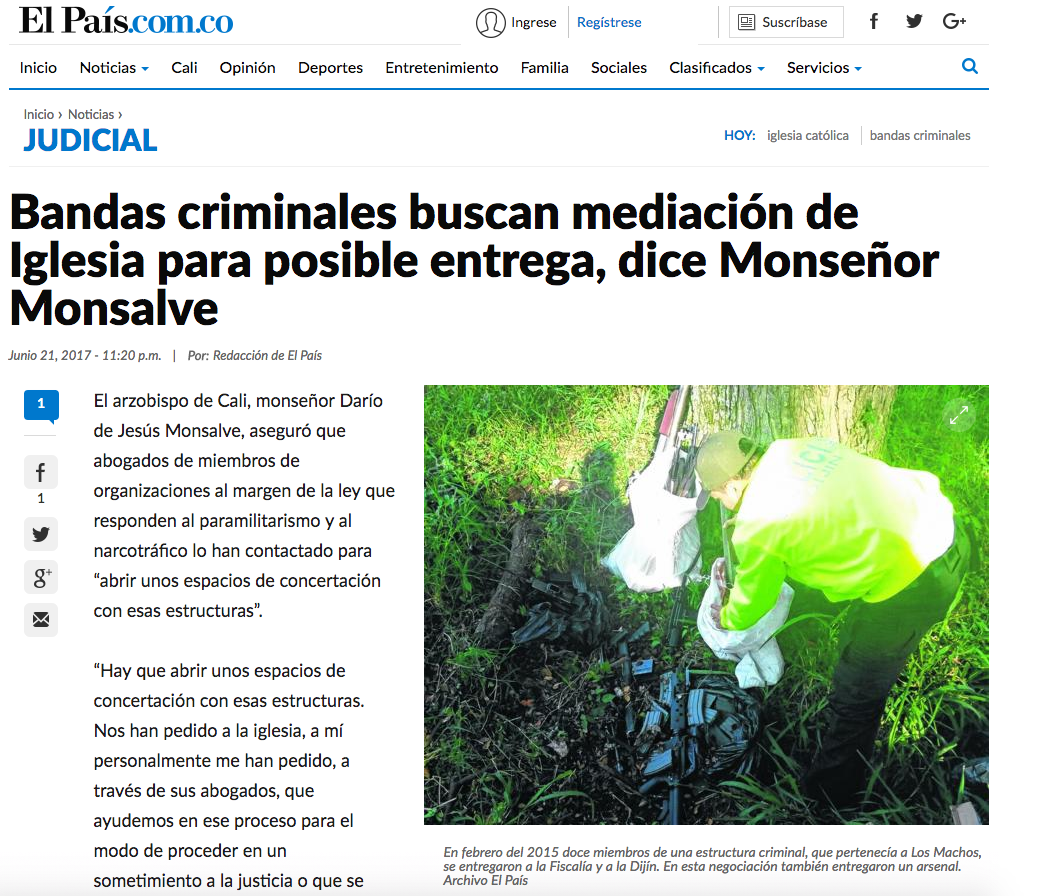 El País.com.co

Ingrese Regístrese

Suscríbase

Inicio Noticias Cali Opinión Deportes Entretenimiento Familia Sociales Clasificados Servicios

Inicio › Noticias ›

JUDICIAL

HOY: iglesia católica bandas criminales

Bandas criminales buscan mediación de Iglesia para posible entrega, dice Monseñor Monsalve

Junio 21, 2017 - 11:20 p.m. | Por: Redacción de El País

1

1

El arzobispo de Cali, monseñor Darío de Jesús Monsalve, aseguró que abogados de miembros de organizaciones al margen de la ley que responden al paramilitarismo y al narcotráfico lo han contactado para “abrir unos espacios de concertación con esas estructuras”.

“Hay que abrir unos espacios de concertación con esas estructuras. Nos han pedido a la iglesia, a mí personalmente me han pedido, a través de sus abogados, que ayudemos en ese proceso para el modo de proceder en un sometimiento a la justicia o que se

En febrero del 2015 doce miembros de una estructura criminal, que pertenecía a Los Machos, se entregaron a la Fiscalía y a la Dijín. En esta negociación también entregaron un arsenal. Archivo El País